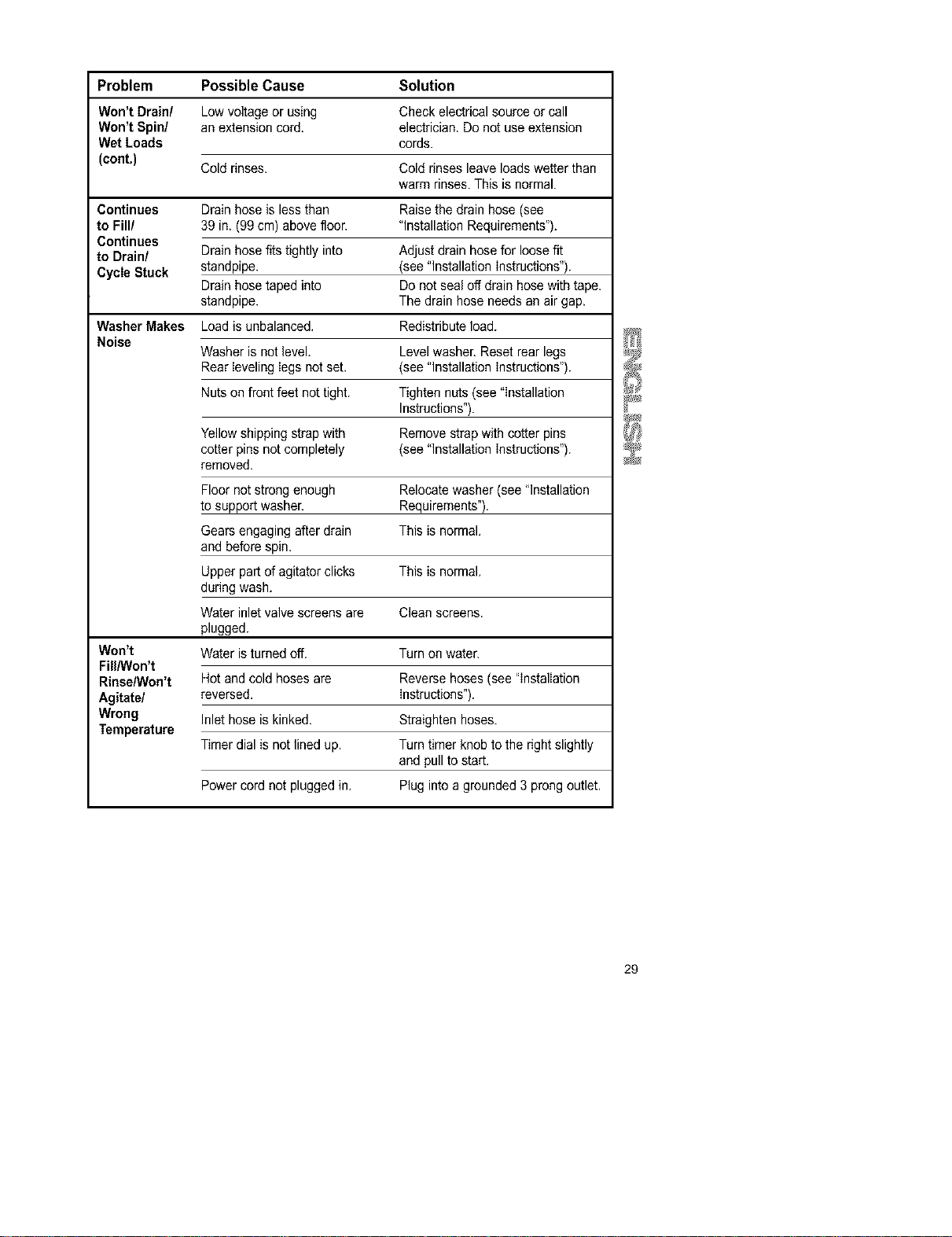 | Problem | Possible Cause | Solution |
|---|---|---|
| Won't Drain/ Won't Spin/ Wet Loads (cont.) | Low voltage or using an extension cord. | Check electrical source or call electrician. Do not use extension cords. |
| | Cold rinses. | Cold rinses leave loads wetter than warm rinses. This is normal. |
| Continues to Fill/ Continues to Drain/ Cycle Stuck | Drain hose is less than 39 in. (99 cm) above floor. | Raise the drain hose (see "Installation Requirements"). |
| | Drain hose fits tightly into standpipe. | Adjust drain hose for loose fit (see "Installation Instructions"). |
| | Drain hose taped into standpipe. | Do not seal off drain hose with tape. The drain hose needs an air gap. |
| Washer Makes Noise | Load is unbalanced. | Redistribute load. |
| | Washer is not level. Rear leveling legs not set. | Level washer. Reset rear legs (see "Installation Instructions"). |
| | Nuts on front feet not tight. | Tighten nuts (see "Installation Instructions"). |
| | Yellow shipping strap with cotter pins not completely removed. | Remove strap with cotter pins (see "Installation Instructions"). |
| | Floor not strong enough to support washer. | Relocate washer (see "Installation Requirements"). |
| | Gears engaging after drain and before spin. | This is normal. |
| | Upper part of agitator clicks during wash. | This is normal. |
| | Water inlet valve screens are plugged. | Clean screens. |
| Won't Fill/Won't Rinse/Won't Agitate/ Wrong Temperature | Water is turned off. | Turn on water. |
| | Hot and cold hoses are reversed. | Reverse hoses (see "Installation Instructions"). |
| | Inlet hose is kinked. | Straighten hoses. |
| | Timer dial is not lined up. | Turn timer knob to the right slightly and pull to start. |
| | Power cord not plugged in. | Plug into a grounded 3 prong outlet. |

ENGLISH

29